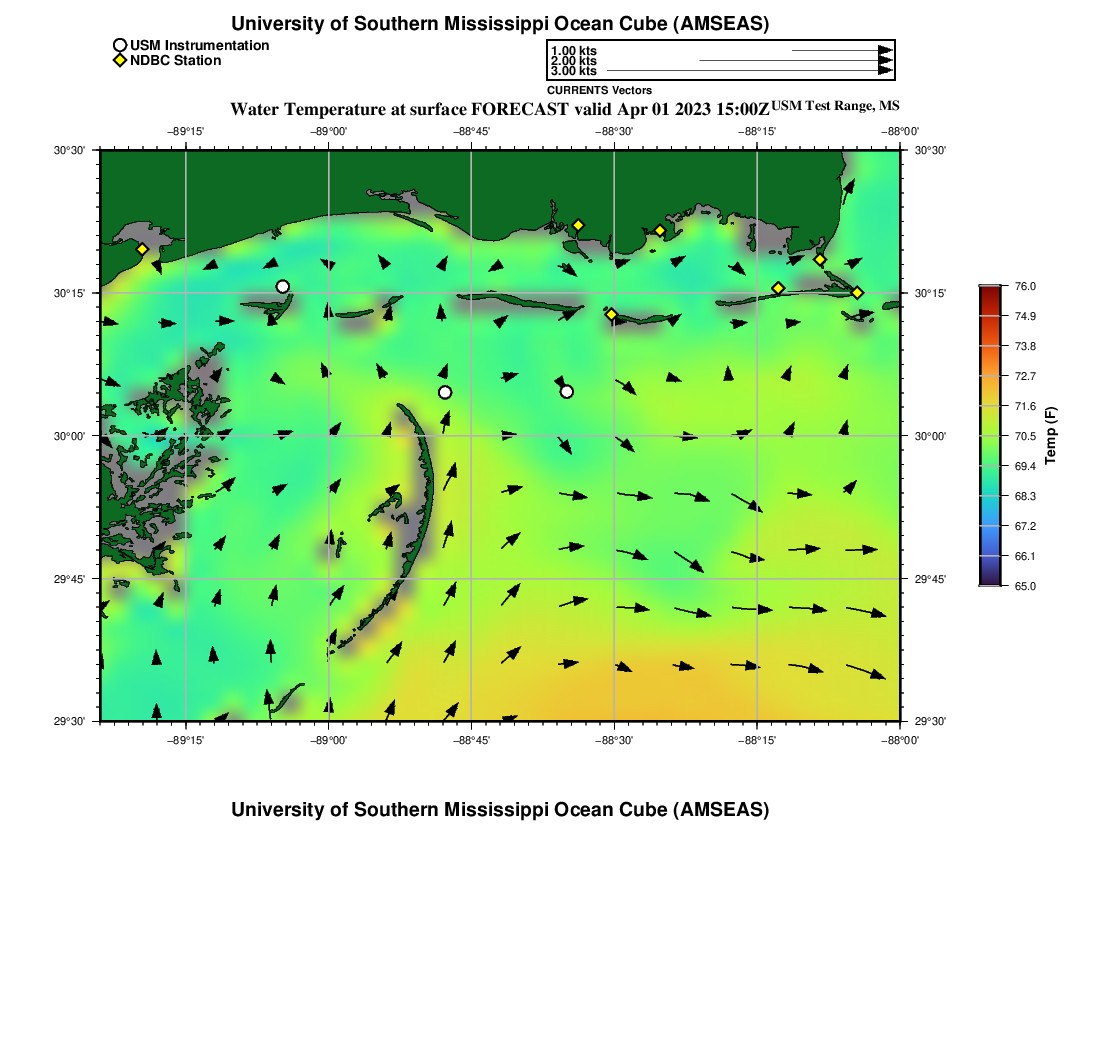 University of Southern Mississippi Ocean Cube (AMSEAS)

USM Instrumentation
NDBC Station

1.00 kts
2.00 kts
3.00 kts
CURRENTS Vectors

Water Temperature at surface FORECAST valid Apr 01 2023 15:00Z USM Test Range, MS

−89°15' −89°00' −88°45' −88°30' −88°15' −88°00'

30°30' 30°15' 30°00' 29°45' 29°30'

30°30' 30°15' 30°00' 29°45' 29°30'

−89°15' −89°00' −88°45' −88°30' −88°15' −88°00'

76.0
74.9
73.8
72.7
71.6
70.5
69.4
68.3
67.2
66.1
65.0
Temp (F)

University of Southern Mississippi Ocean Cube (AMSEAS)